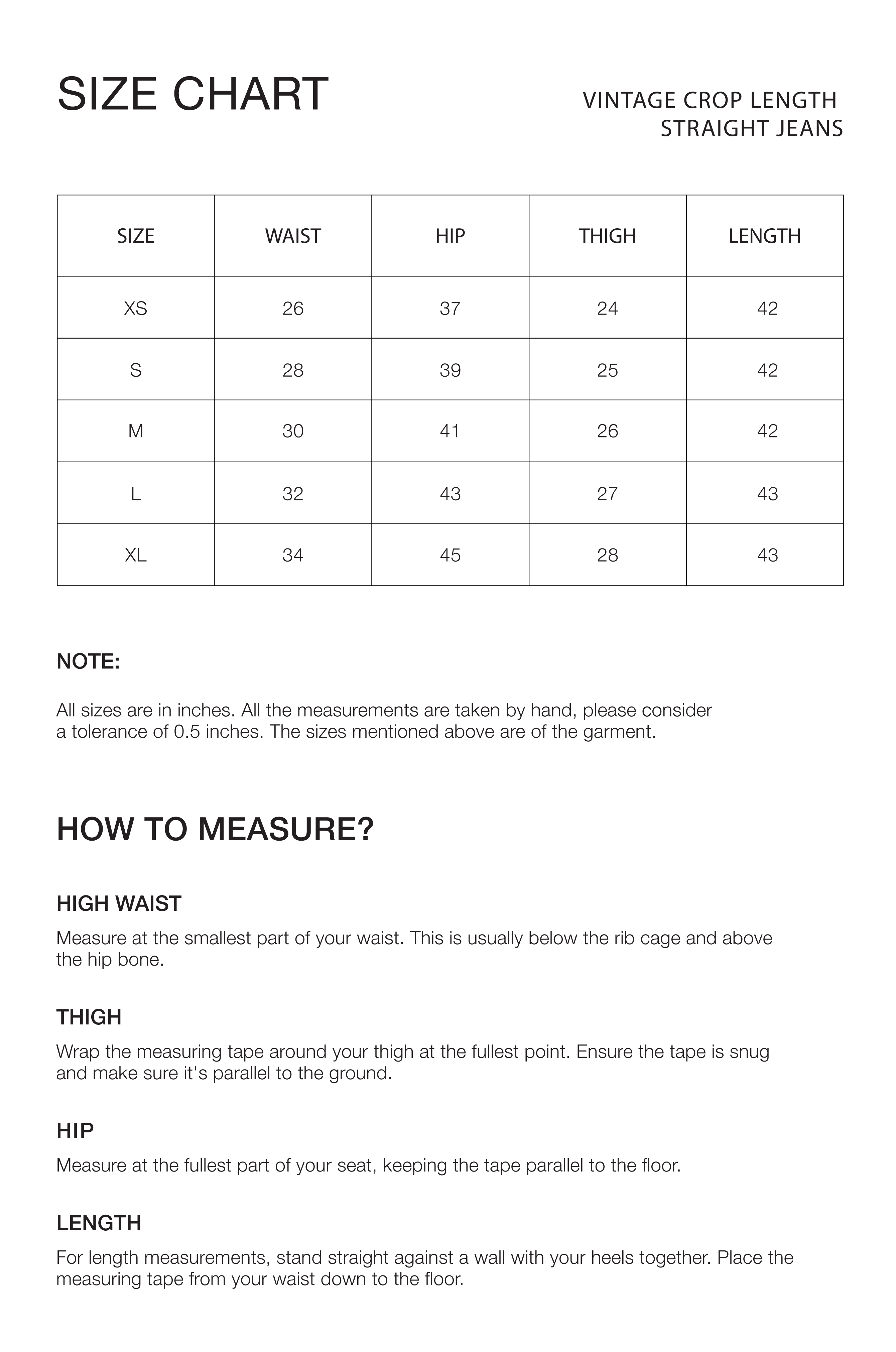 SIZE CHART

VINTAGE CROP LENGTH
STRAIGHT JEANS

| SIZE | WAIST | HIP | THIGH | LENGTH |
|---|---|---|---|---|
| XS | 26 | 37 | 24 | 42 |
| S | 28 | 39 | 25 | 42 |
| M | 30 | 41 | 26 | 42 |
| L | 32 | 43 | 27 | 43 |
| XL | 34 | 45 | 28 | 43 |

NOTE:

All sizes are in inches. All the measurements are taken by hand, please consider a tolerance of 0.5 inches. The sizes mentioned above are of the garment.

HOW TO MEASURE?

HIGH WAIST

Measure at the smallest part of your waist. This is usually below the rib cage and above the hip bone.

THIGH

Wrap the measuring tape around your thigh at the fullest point. Ensure the tape is snug and make sure it's parallel to the ground.

HIP

Measure at the fullest part of your seat, keeping the tape parallel to the floor.

LENGTH

For length measurements, stand straight against a wall with your heels together. Place the measuring tape from your waist down to the floor.